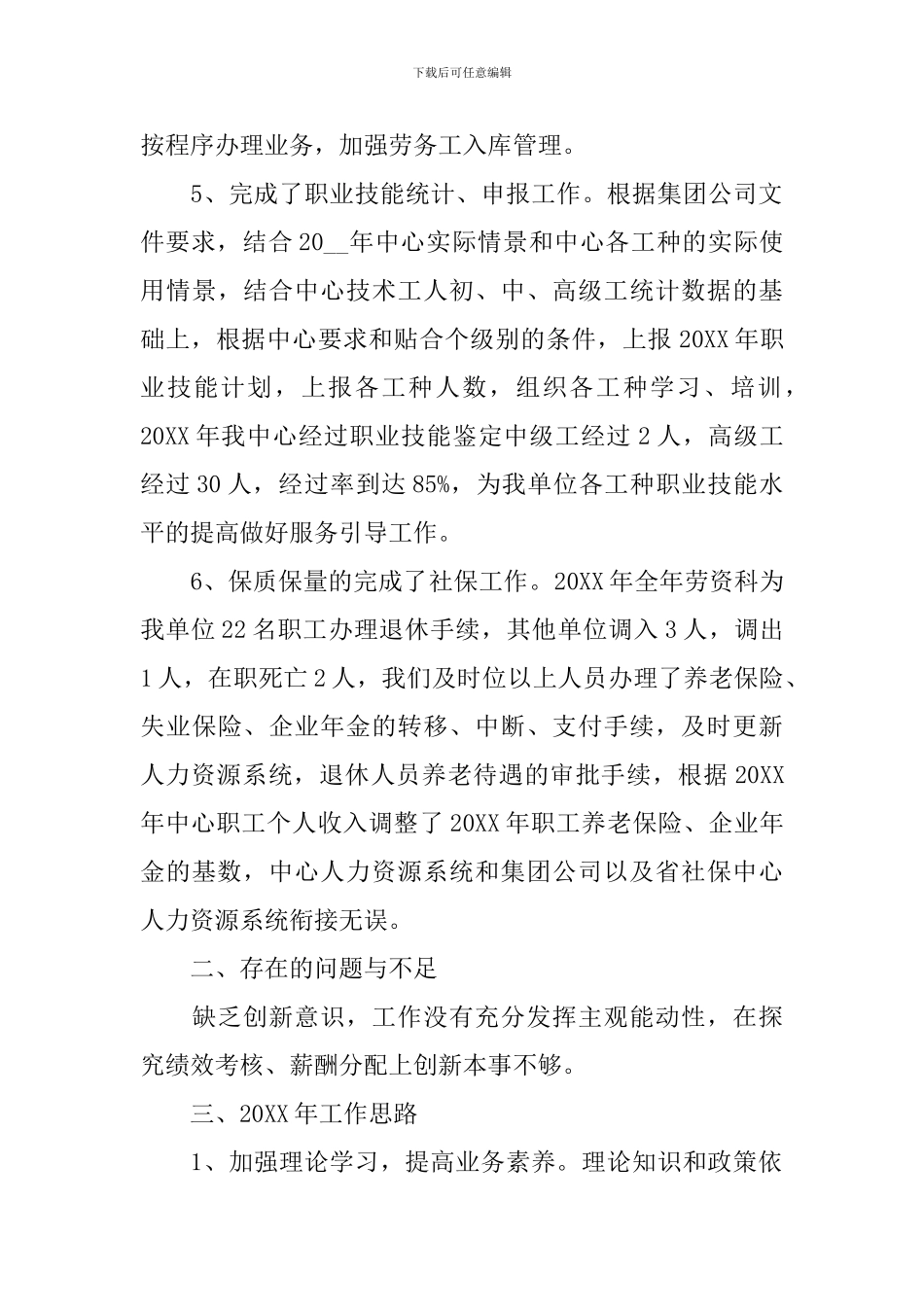 下载后可任意编辑

按程序办理业务，加强劳务工入库管理。

5、完成了职业技能统计、申报工作。根据集团公司文件要求，结合20__年中心实际情景和中心各工种的实际使用情景，结合中心技术工人初、中、高级工统计数据的基础上，根据中心要求和贴合个级别的条件，上报20XX年职业技能计划，上报各工种人数，组织各工种学习、培训，20XX年我中心经过职业技能鉴定中级工经过2人，高级工经过30人，经过率到达85%，为我单位各工种职业技能水平的提高做好服务引导工作。

6、保质保量的完成了社保工作。20XX年全年劳资科为我单位22名职工办理退休手续，其他单位调入3人，调出1人，在职死亡2人，我们及时位以上人员办理了养老保险、失业保险、企业年金的转移、中断、支付手续，及时更新人力资源系统，退休人员养老待遇的审批手续，根据20XX年中心职工个人收入调整了20XX年职工养老保险、企业年金的基数，中心人力资源系统和集团公司以及省社保中心人力资源系统衔接无误。

二、存在的问题与不足

缺乏创新意识，工作没有充分发挥主观能动性，在探究绩效考核、薪酬分配上创新本事不够。

三、20XX年工作思路

1、加强理论学习，提高业务素养。理论知识和政策依